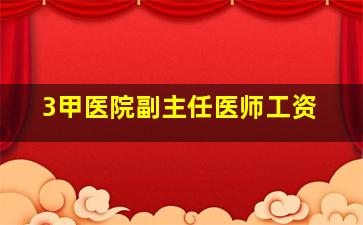 3甲医院副主任医师工资